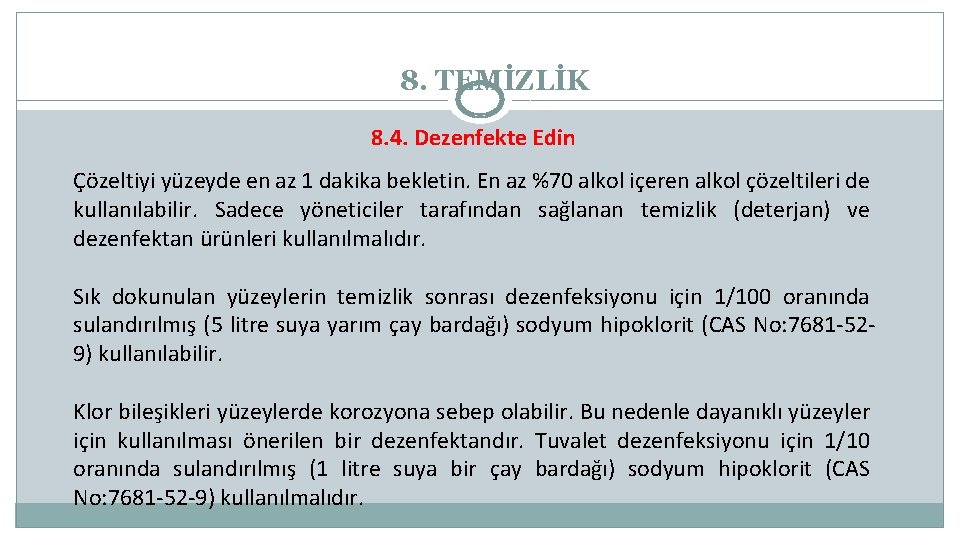 8. TEMİZLİK

8.4. Dezenfekte Edin

Çözeltiyi yüzeyde en az 1 dakika bekletin. En az %70 alkol içeren alkol çözeltileri de kullanılabilir. Sadece yöneticiler tarafından sağlanan temizlik (deterjan) ve dezenfektan ürünleri kullanılmalıdır.

Sık dokunulan yüzeylerin temizlik sonrası dezenfeksiyonu için 1/100 oranında sulandırılmış (5 litre suya yarım çay bardağı) sodyum hipoklorit (CAS No:7681-52-9) kullanılabilir.

Klor bileşikleri yüzeylerde korozyona sebep olabilir. Bu nedenle dayanıklı yüzeyler için kullanılması önerilen bir dezenfektandır. Tuvalet dezenfeksiyonu için 1/10 oranında sulandırılmış (1 litre suya bir çay bardağı) sodyum hipoklorit (CAS No:7681-52-9) kullanılmalıdır.